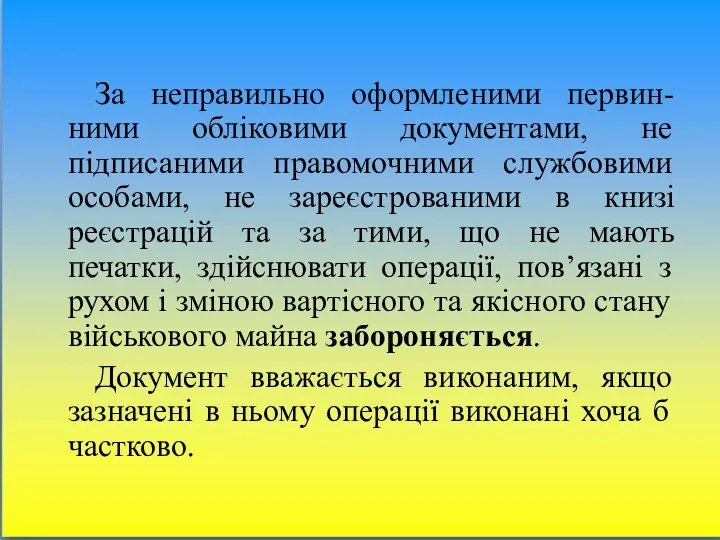 За неправильно оформленими первинними обліковими документами, не підписаними правомочними службовими особами, не зареєстрованими в книзі реєстрацій та за тими, що не мають печатки, здійснювати операції, пов’язані з рухом і зміною вартісного та якісного стану військового майна забороняється.

Документ вважається виконаним, якщо зазначені в ньому операції виконані хоча б частково.